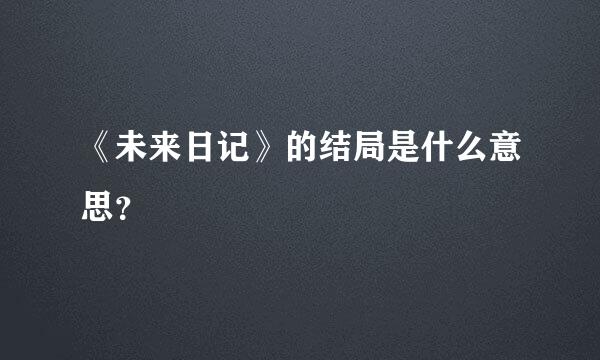 《未来日记》的结局是什么意思?